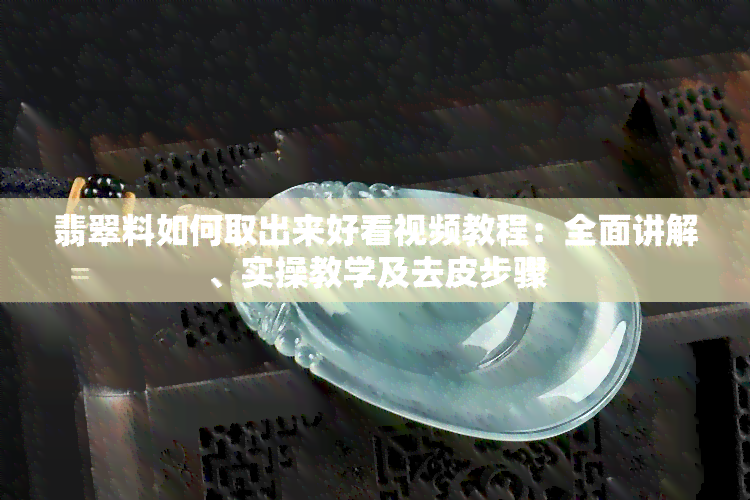 翡翠料如何取出来好看视频教程：全面讲解、实操教学及去皮步骤